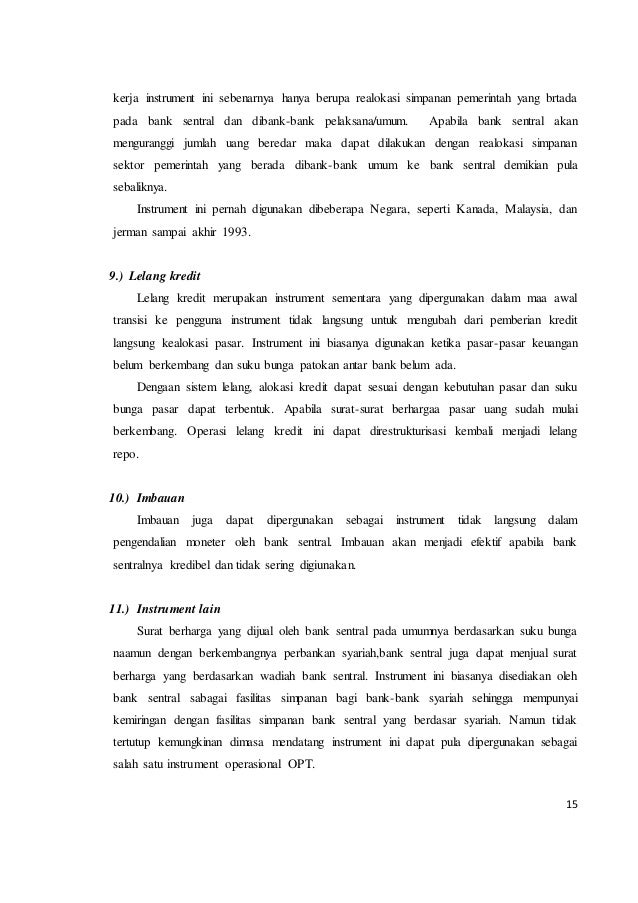 kerja instrument ini sebenarnya hanya berupa realokasi simpanan pemerintah yang brtada pada bank sentral dan dibank-bank pelaksana/umum. Apabila bank sentral akan menguranggi jumlah uang beredar maka dapat dilakukan dengan realokasi simpanan sektor pemerintah yang berada dibank-bank umum ke bank sentral demikian pula sebaliknya.

Instrument ini pernah digunakan dibeberapa Negara, seperti Kanada, Malaysia, dan jerman sampai akhir 1993.

9.) Lelang kredit

Lelang kredit merupakan instrument sementara yang dipergunakan dalam maa awal transisi ke pengguna instrument tidak langsung untuk mengubah dari pemberian kredit langsung kealokasi pasar. Instrument ini biasanya digunakan ketika pasar-pasar keuangan belum berkembang dan suku bunga patokan antar bank belum ada.

Dengaan sistem lelang, alokasi kredit dapat sesuai dengan kebutuhan pasar dan suku bunga pasar dapat terbentuk. Apabila surat-surat berhargaa pasar uang sudah mulai berkembang. Operasi lelang kredit ini dapat direstrukturisasi kembali menjadi lelang repo.

10.) Imbauan

Imbauan juga dapat dipergunakan sebagai instrument tidak langsung dalam pengendalian moneter oleh bank sentral. Imbauan akan menjadi efektif apabila bank sentralnya kredibel dan tidak sering digiunakan.

11.) Instrument lain

Surat berharga yang dijual oleh bank sentral pada umumnya berdasarkan suku bunga naamun dengan berkembangnya perbankan syariah,bank sentral juga dapat menjual surat berharga yang berdasarkan wadiah bank sentral. Instrument ini biasanya disediakan oleh bank sentral sabagai fasilitas simpanan bagi bank-bank syariah sehingga mempunyai kemiringan dengan fasilitas simpanan bank sentral yang berdasar syariah. Namun tidak tertutup kemungkinan dimasa mendatang instrument ini dapat pula dipergunakan sebagai salah satu instrument operasional OPT.

15